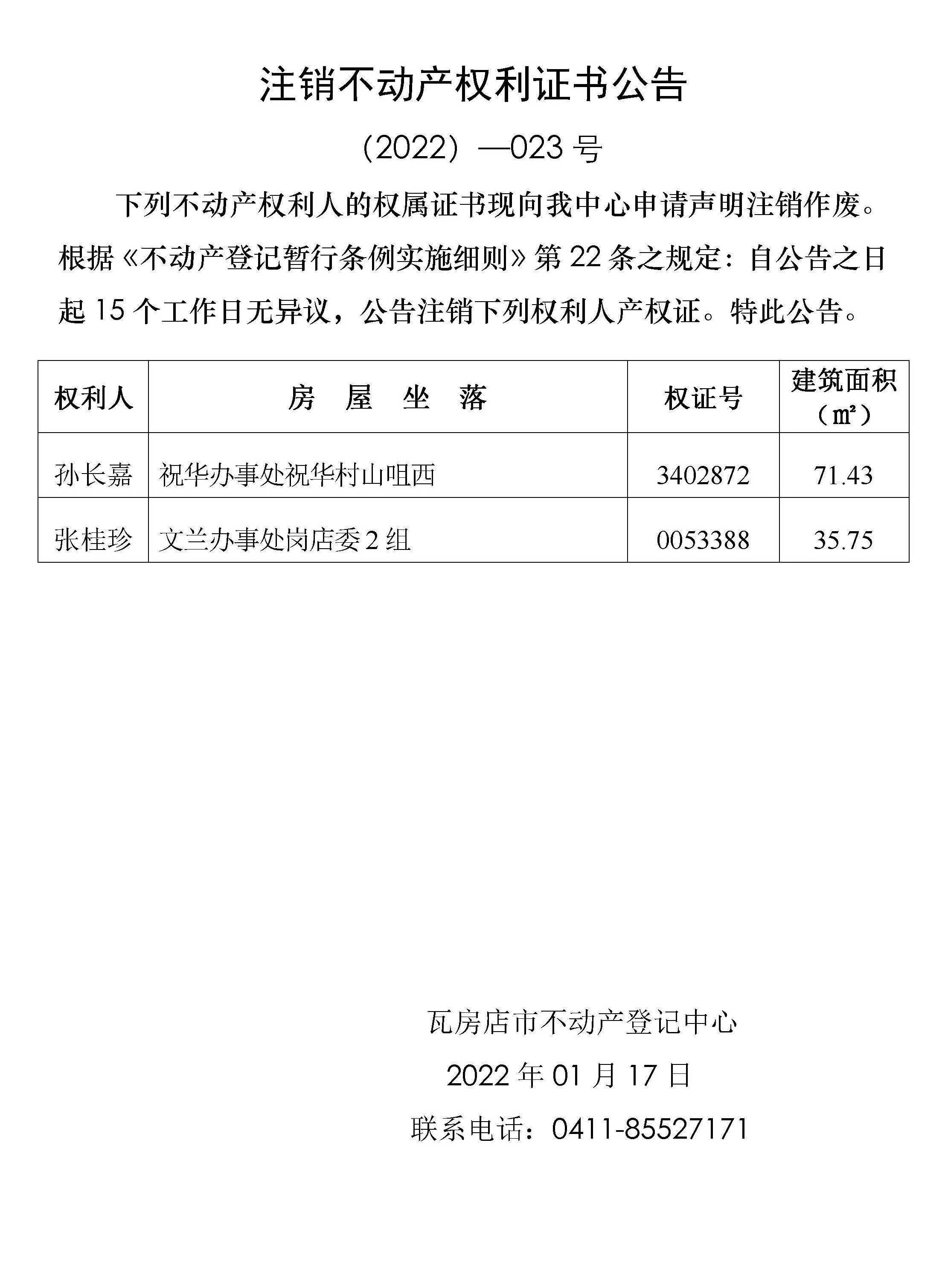 注销不动产权利证书公告

（2022）—023 号

下列不动产权利人的权属证书现向我中心申请声明注销作废。根据《不动产登记暂行条例实施细则》第 22 条之规定：自公告之日起 15 个工作日无异议，公告注销下列权利人产权证。特此公告。

| 权利人 | 房 屋 坐 落 | 权证号 | 建筑面积（㎡） |
|---|---|---|---|
| 孙长嘉 | 祝华办事处祝华村山咀西 | 3402872 | 71.43 |
| 张桂珍 | 文兰办事处岗店委 2 组 | 0053388 | 35.75 |

瓦房店市不动产登记中心

2022 年 01 月 17 日

联系电话：0411-85527171